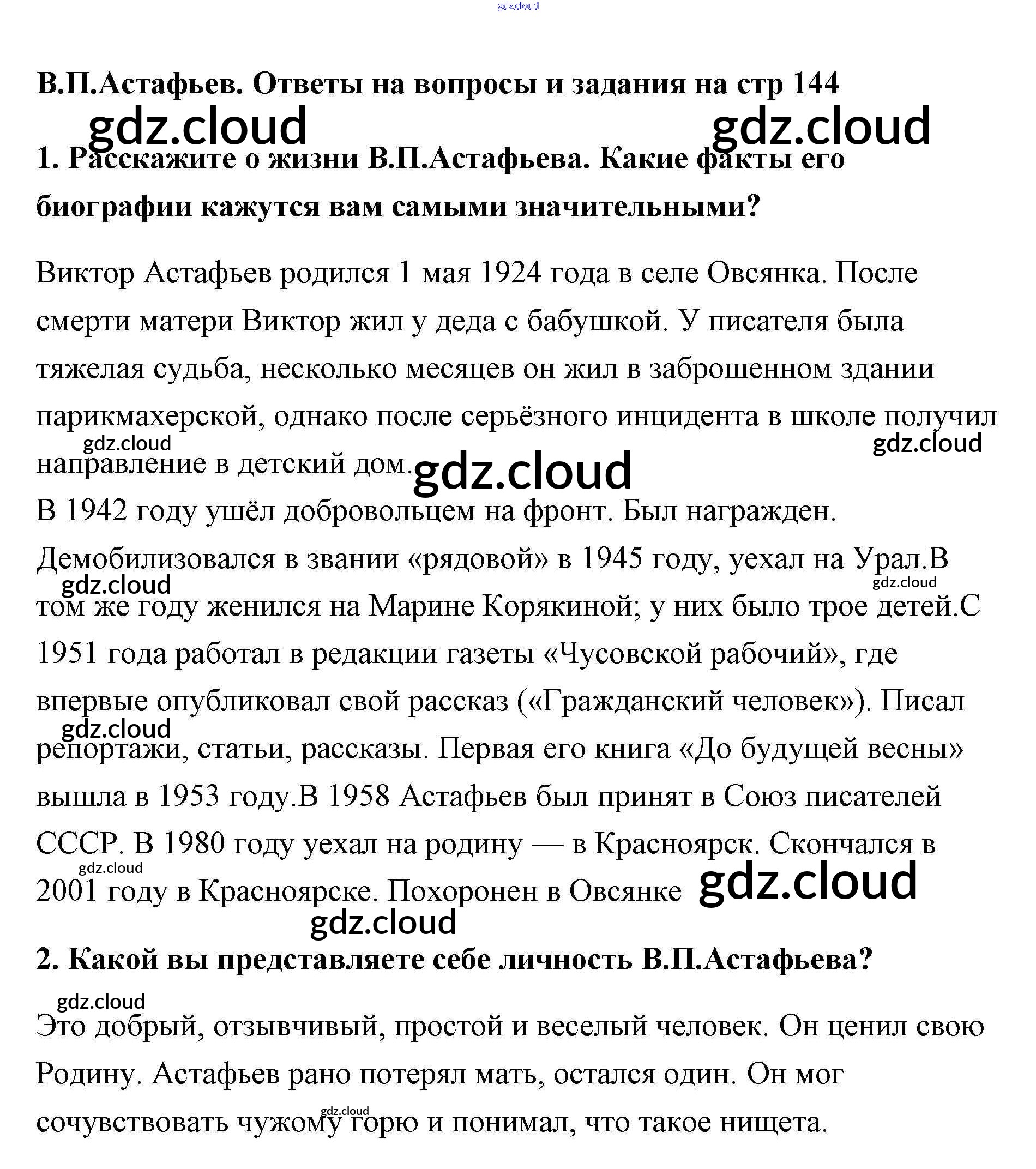 gdz.cloud

В.П.Астафьев. Ответы на вопросы и задания на стр 144

gdz.cloud gdz.cloud

1. Расскажите о жизни В.П.Астафьева. Какие факты его биографии кажутся вам самыми значительными?

Виктор Астафьев родился 1 мая 1924 года в селе Овсянка. После смерти матери Виктор жил у деда с бабушкой. У писателя была тяжелая судьба, несколько месяцев он жил в заброшенном здании парикмахерской, однако после серьёзного инцидента в школе получил направление в детский дом.

gdz.cloud gdz.cloud gdz.cloud

В 1942 году ушёл добровольцем на фронт. Был награжден. Демобилизовался в звании «рядовой» в 1945 году, уехал на Урал.В том же году женился на Марине Корякиной; у них было трое детей.С 1951 года работал в редакции газеты «Чусовской рабочий», где впервые опубликовал свой рассказ («Гражданский человек»). Писал репортажи, статьи, рассказы. Первая его книга «До будущей весны» вышла в 1953 году.В 1958 Астафьев был принят в Союз писателей СССР. В 1980 году уехал на родину — в Красноярск. Скончался в 2001 году в Красноярске. Похоронен в Овсянке

gdz.cloud gdz.cloud gdz.cloud gdz.cloud gdz.cloud gdz.cloud

2. Какой вы представляете себе личность В.П.Астафьева?

gdz.cloud

Это добрый, отзывчивый, простой и веселый человек. Он ценил свою Родину. Астафьев рано потерял мать, остался один. Он мог сочувствовать чужому горю и понимал, что такое нищета.

gdz.cloud